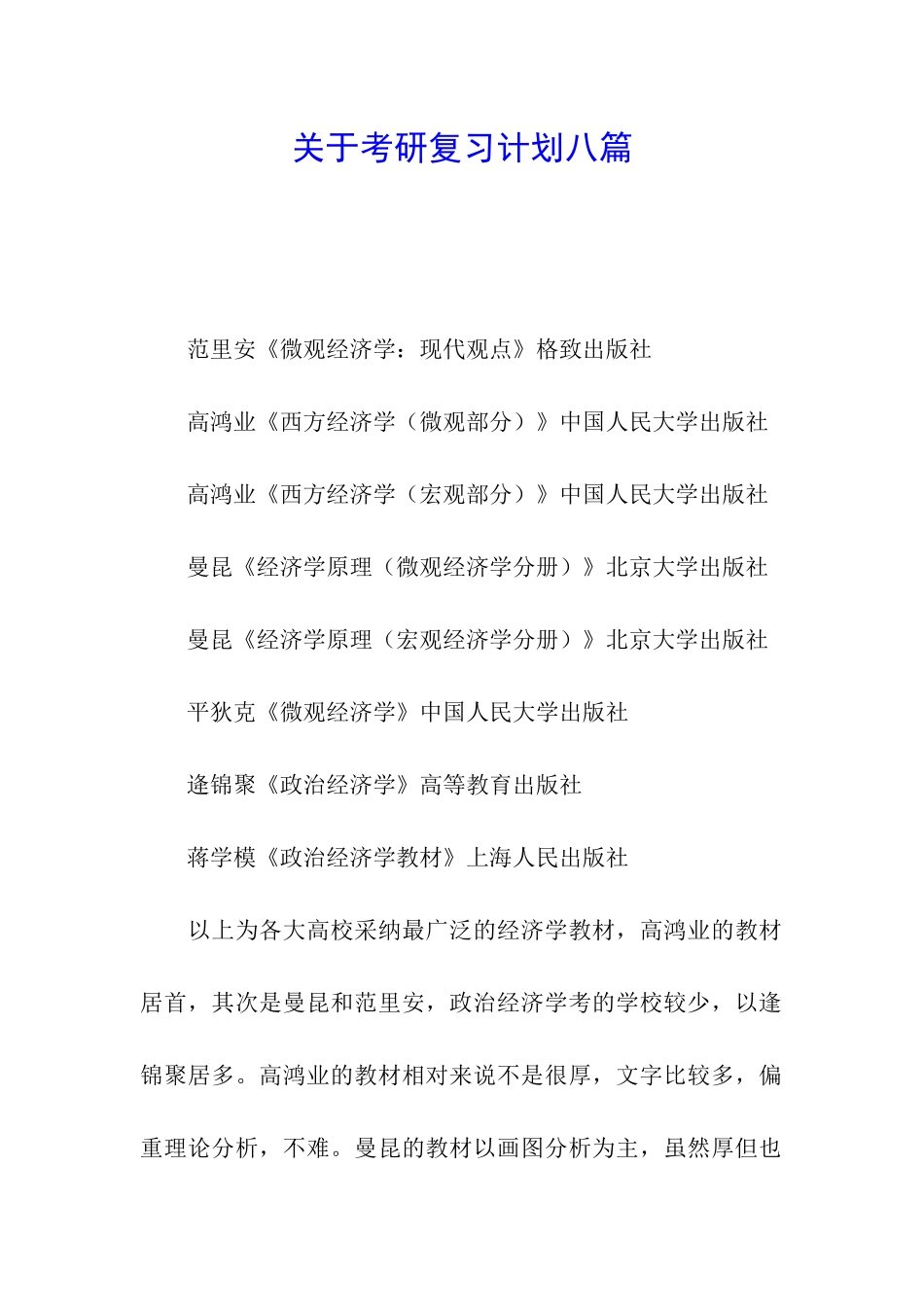 关于考研复习计划八篇

范里安《微观经济学：现代观点》格致出版社

高鸿业《西方经济学（微观部分）》中国人民大学出版社

高鸿业《西方经济学（宏观部分）》中国人民大学出版社

曼昆《经济学原理（微观经济学分册）》北京大学出版社

曼昆《经济学原理（宏观经济学分册）》北京大学出版社

平狄克《微观经济学》中国人民大学出版社

逄锦聚《政治经济学》高等教育出版社

蒋学模《政治经济学教材》上海人民出版社

以上为各大高校采纳最广泛的经济学教材，高鸿业的教材居首，其次是曼昆和范里安，政治经济学考的学校较少，以逄锦聚居多。高鸿业的教材相对来说不是很厚，文字比较多，偏重理论分析，不难。曼昆的教材以画图分析为主，虽然厚但也